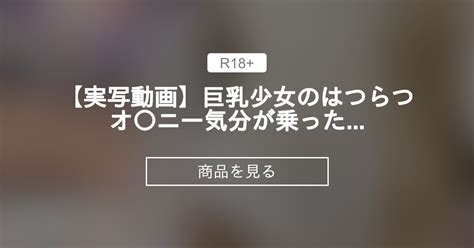 R18+

【実写動画】巨乳少女のはつらつオ〇ニー気分が乗った...

商品を見る